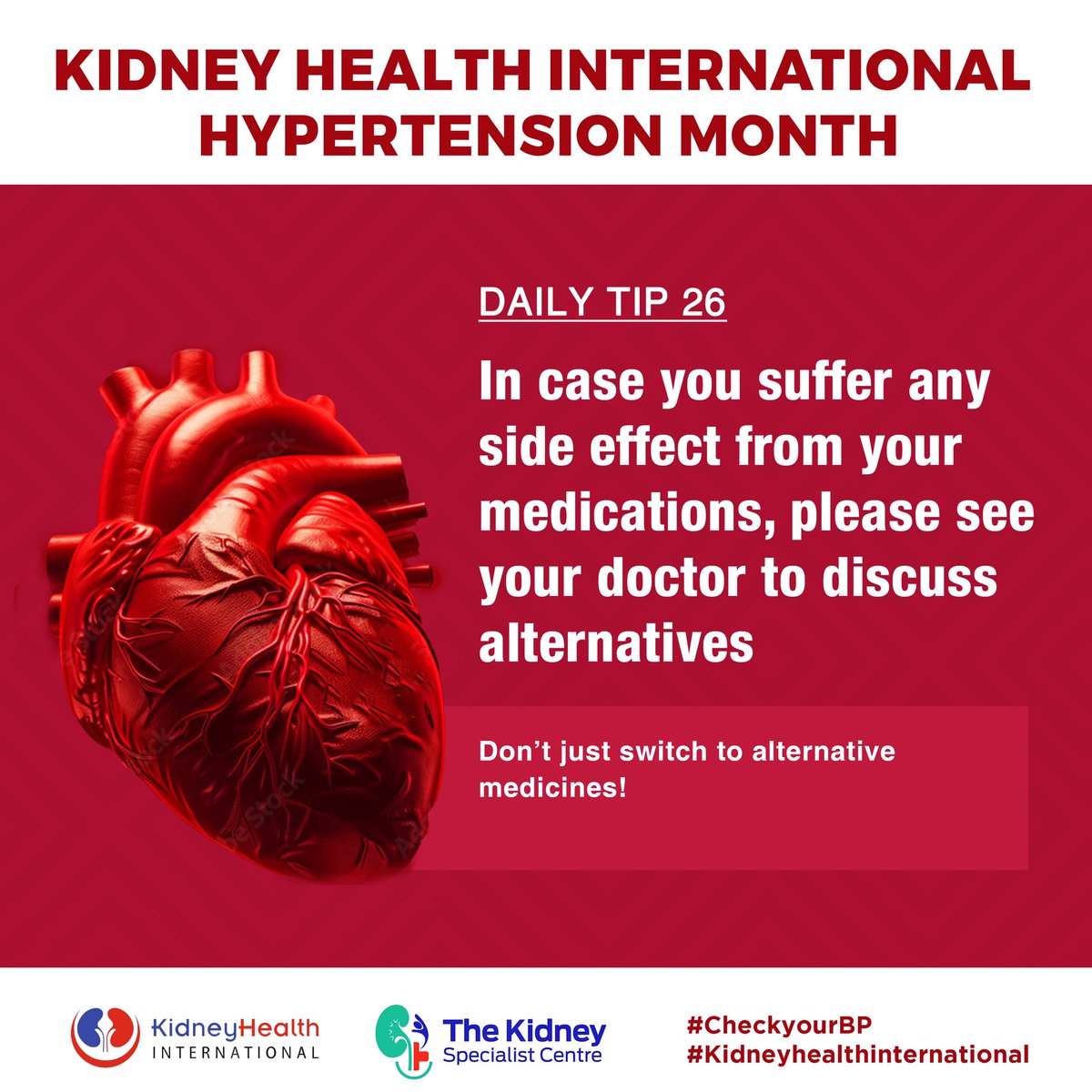 KIDNEY HEALTH INTERNATIONAL HYPERTENSION MONTH

DAILY TIP 26

In case you suffer any side effect from your medications, please see your doctor to discuss alternatives

Don't just switch to alternative medicines!

KidneyHealth INTERNATIONAL

The Kidney Specialist Centre

#CheckyourBP
#Kidneyhealthinternational